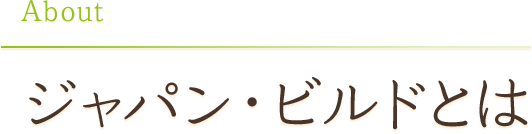 About

ジャパン・ビルドとは